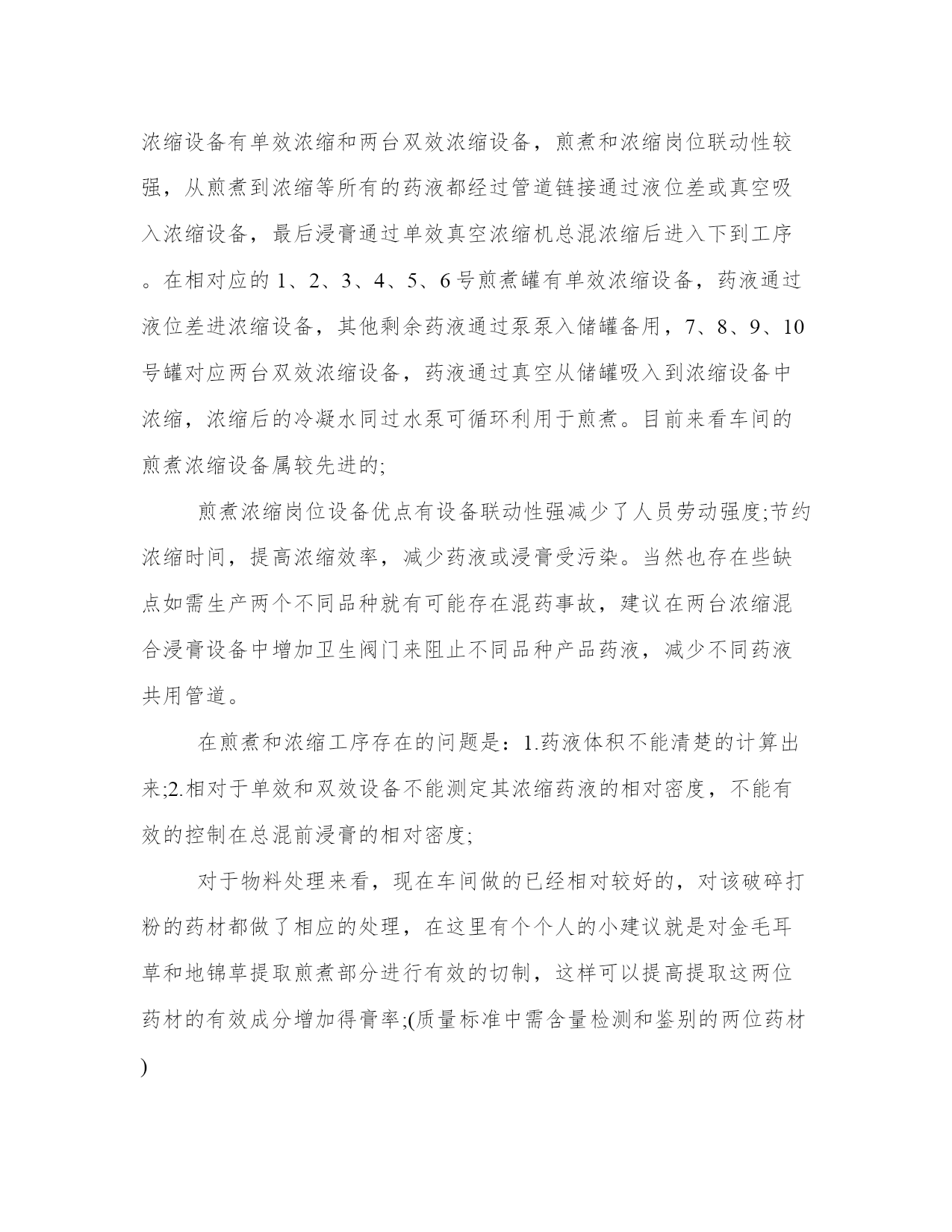 浓缩设备有单效浓缩和两台双效浓缩设备，煎煮和浓缩岗位联动性较强，从煎煮到浓缩等所有的药液都经过管道链接通过液位差或真空吸入浓缩设备，最后浸膏通过单效真空浓缩机总混浓缩后进入下到工序。在相对应的 1、2、3、4、5、6 号煎煮罐有单效浓缩设备，药液通过液位差进浓缩设备，其他剩余药液通过泵泵入储罐备用，7、8、9、10 号罐对应两台双效浓缩设备，药液通过真空从储罐吸入到浓缩设备中浓缩，浓缩后的冷凝水同过水泵可循环利用于煎煮。目前来看车间的煎煮浓缩设备属较先进的;

煎煮浓缩岗位设备优点有设备联动性强减少了人员劳动强度;节约浓缩时间，提高浓缩效率，减少药液或浸膏受污染。当然也存在些缺点如需生产两个不同品种就有可能存在混药事故，建议在两台浓缩混合浸膏设备中增加卫生阀门来阻止不同品种产品药液，减少不同药液共用管道。

在煎煮和浓缩工序存在的问题是：1.药液体积不能清楚的计算出来;2.相对于单效和双效设备不能测定其浓缩药液的相对密度，不能有效的控制在总混前浸膏的相对密度;

对于物料处理来看，现在车间做的已经相对较好的，对该破碎打粉的药材都做了相应的处理，在这里有个个人的小建议就是对金毛耳草和地锦草提取煎煮部分进行有效的切制，这样可以提高提取这两位药材的有效成分增加得膏率;(质量标准中需含量检测和鉴别的两位药材)